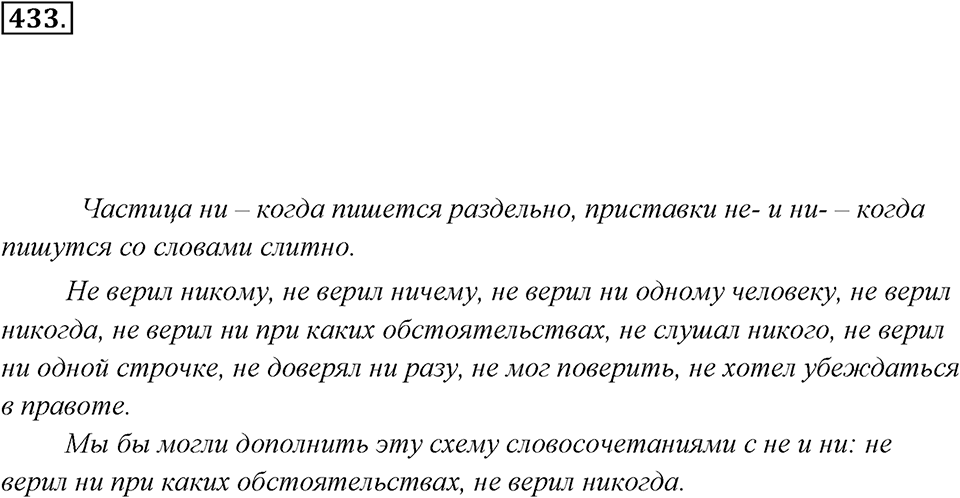 433.

Частица ни – когда пишется раздельно, приставки не- и ни- – когда пишутся со словами слитно.

Не верил никому, не верил ничему, не верил ни одному человеку, не верил никогда, не верил ни при каких обстоятельствах, не слушал никого, не верил ни одной строчке, не доверял ни разу, не мог поверить, не хотел убеждаться в правоте.

Мы бы могли дополнить эту схему словосочетаниями с не и ни: не верил ни при каких обстоятельствах, не верил никогда.